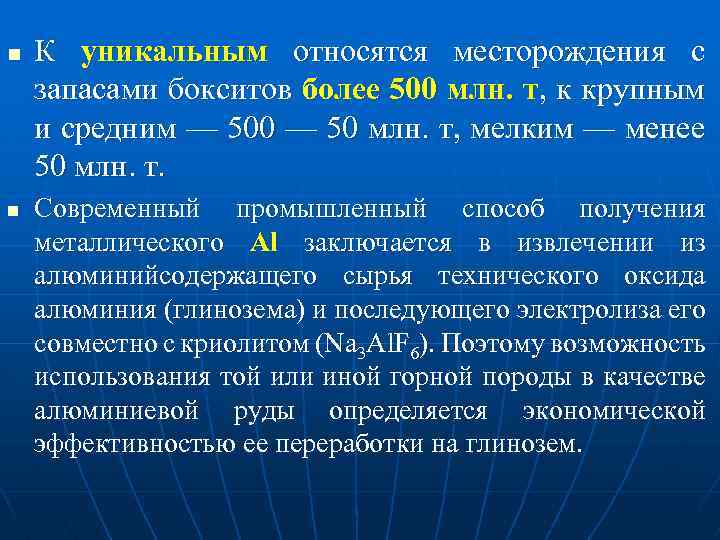 К уникальным относятся месторождения с запасами бокситов более 500 млн. т, к крупным и средним — 500 — 50 млн. т, мелким — менее 50 млн. т.

Современный промышленный способ получения металлического Al заключается в извлечении из алюминийсодержащего сырья технического оксида алюминия (глинозема) и последующего электролиза его совместно с криолитом ($Na_3AlF_6$). Поэтому возможность использования той или иной горной породы в качестве алюминиевой руды определяется экономической эффективностью ее переработки на глинозем.